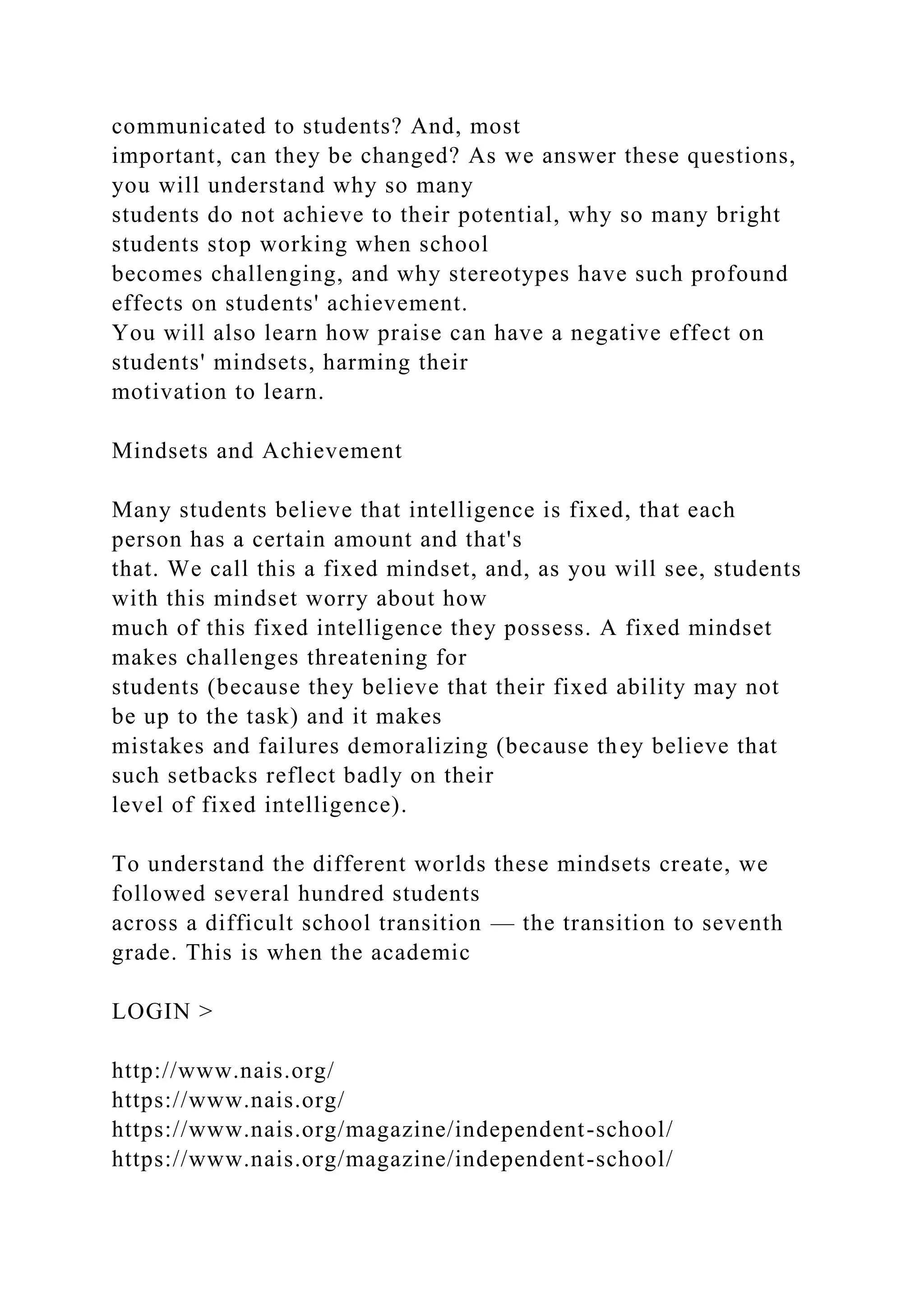 communicated to students? And, most important, can they be changed? As we answer these questions, you will understand why so many students do not achieve to their potential, why so many bright students stop working when school becomes challenging, and why stereotypes have such profound effects on students' achievement.
You will also learn how praise can have a negative effect on students' mindsets, harming their motivation to learn.

Mindsets and Achievement

Many students believe that intelligence is fixed, that each person has a certain amount and that's that. We call this a fixed mindset, and, as you will see, students with this mindset worry about how much of this fixed intelligence they possess. A fixed mindset makes challenges threatening for students (because they believe that their fixed ability may not be up to the task) and it makes mistakes and failures demoralizing (because they believe that such setbacks reflect badly on their level of fixed intelligence).

To understand the different worlds these mindsets create, we followed several hundred students across a difficult school transition — the transition to seventh grade. This is when the academic

LOGIN >

http://www.nais.org/
https://www.nais.org/
https://www.nais.org/magazine/independent-school/
https://www.nais.org/magazine/independent-school/